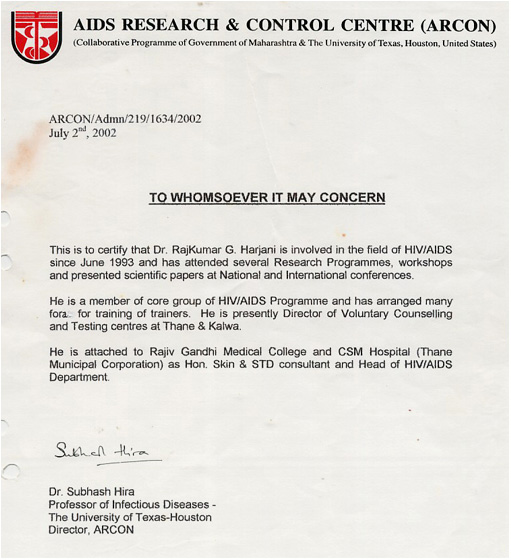 AIDS RESEARCH & CONTROL CENTRE (ARCON)
(Collaborative Programme of Government of Maharashtra & The University of Texas, Houston, United States)

ARCON/Admn/219/1634/2002
July 2$^{nd}$, 2002

TO WHOMSOEVER IT MAY CONCERN

This is to certify that Dr. RajKumar G. Harjani is involved in the field of HIV/AIDS since June 1993 and has attended several Research Programmes, workshops and presented scientific papers at National and International conferences.

He is a member of core group of HIV/AIDS Programme and has arranged many fora for training of trainers. He is presently Director of Voluntary Counselling and Testing centres at Thane & Kalwa.

He is attached to Rajiv Gandhi Medical College and CSM Hospital (Thane Municipal Corporation) as Hon. Skin & STD consultant and Head of HIV/AIDS Department.

Subhash Hira

Dr. Subhash Hira
Professor of Infectious Diseases -
The University of Texas-Houston
Director, ARCON